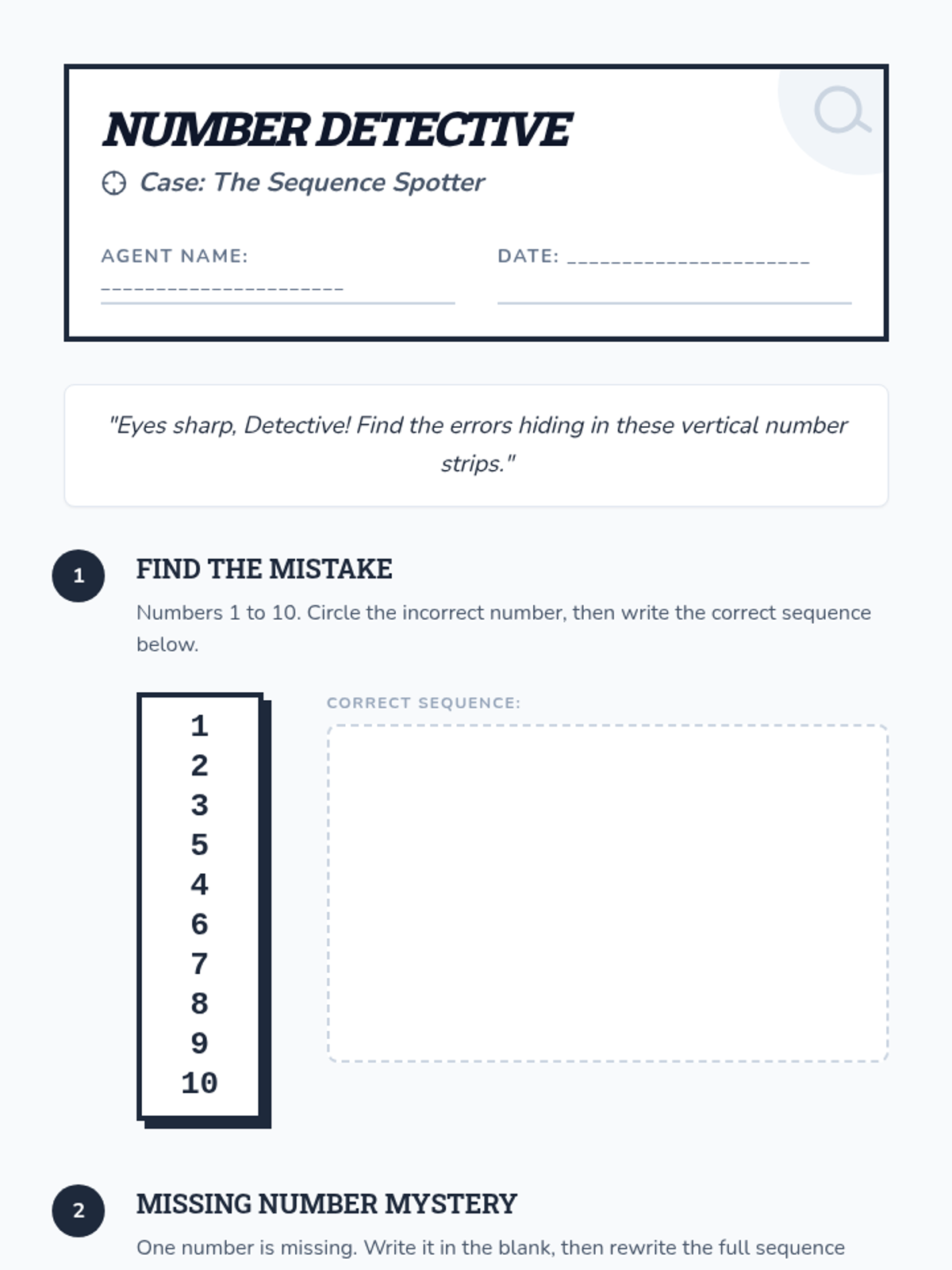 NUMBER DETECTIVE

Case: The Sequence Spotter

AGENT NAME: ______________________

DATE: ______________________

"Eyes sharp, Detective! Find the errors hiding in these vertical number strips."

1

FIND THE MISTAKE

Numbers 1 to 10. Circle the incorrect number, then write the correct sequence below.

1
2
3
5
4
6
7
8
9
10

CORRECT SEQUENCE:

2

MISSING NUMBER MYSTERY

One number is missing. Write it in the blank, then rewrite the full sequence